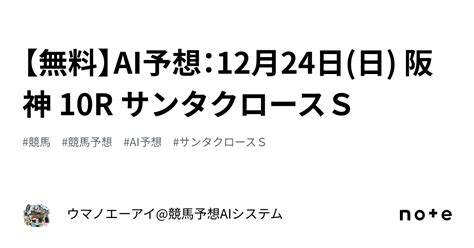 【無料】AI予想：12月24日(日) 阪神 10R サンタクロースＳ

#競馬　#競馬予想　#AI予想　#サンタクロースＳ

ウマノエーアイ@競馬予想AIシステム

note